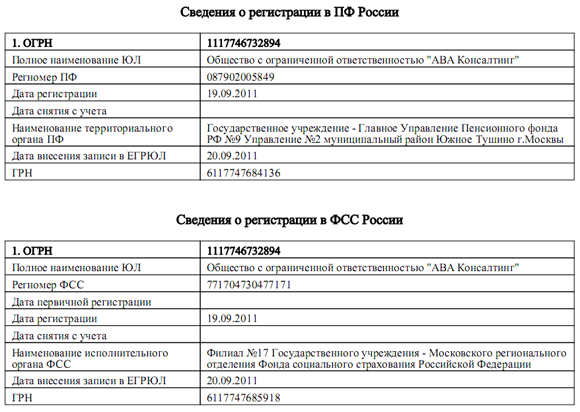 Сведения о регистрации в ПФ России

| 1. ОГРН | 1117746732894 |
|---|---|
| Полное наименование ЮЛ | Общество с ограниченной ответственностью "АВА Консалтинг" |
| Регномер ПФ | 087902005849 |
| Дата регистрации | 19.09.2011 |
| Дата снятия с учета | |
| Наименование территориального органа ПФ | Государственное учреждение - Главное Управление Пенсионного фонда РФ №9 Управление №2 муниципальный район Южное Тушино г.Москвы |
| Дата внесения записи в ЕГРЮЛ | 20.09.2011 |
| ГРН | 6117747684136 |

Сведения о регистрации в ФСС России

| 1. ОГРН | 1117746732894 |
|---|---|
| Полное наименование ЮЛ | Общество с ограниченной ответственностью "АВА Консалтинг" |
| Регномер ФСС | 771704730477171 |
| Дата первичной регистрации | |
| Дата регистрации | 19.09.2011 |
| Дата снятия с учета | |
| Наименование исполнительного органа ФСС | Филиал №17 Государственного учреждения - Московского регионального отделения Фонда социального страхования Российской Федерации |
| Дата внесения записи в ЕГРЮЛ | 20.09.2011 |
| ГРН | 6117747685918 |